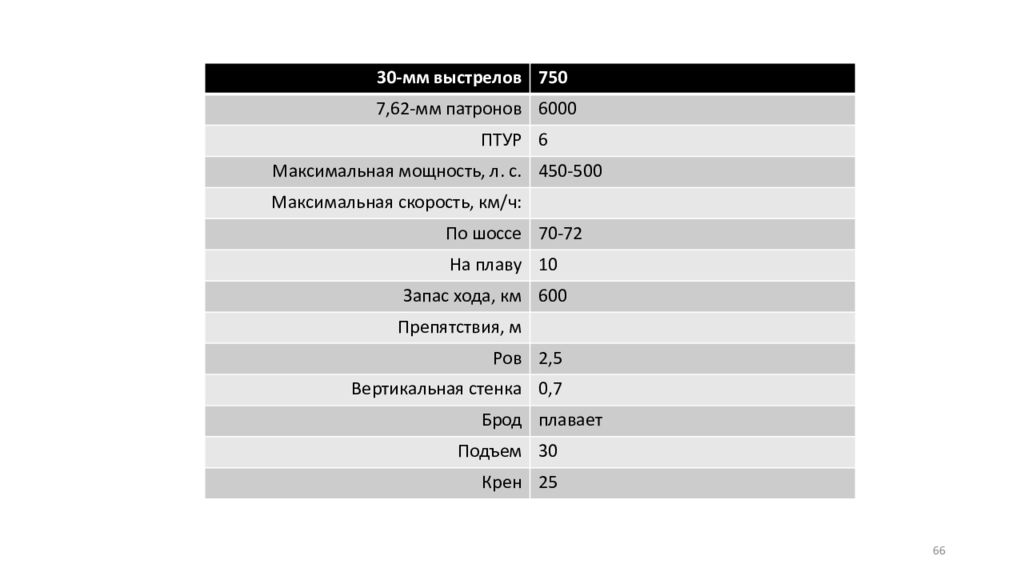 | 30-мм выстрелов | 750 |
|---|---|
| 7,62-мм патронов | 6000 |
| ПТУР | 6 |
| Максимальная мощность, л. с. | 450-500 |
| Максимальная скорость, км/ч: | |
| По шоссе | 70-72 |
| На плаву | 10 |
| Запас хода, км | 600 |
| Препятствия, м | |
| Ров | 2,5 |
| Вертикальная стенка | 0,7 |
| Брод | плавает |
| Подъем | 30 |
| Крен | 25 |

66